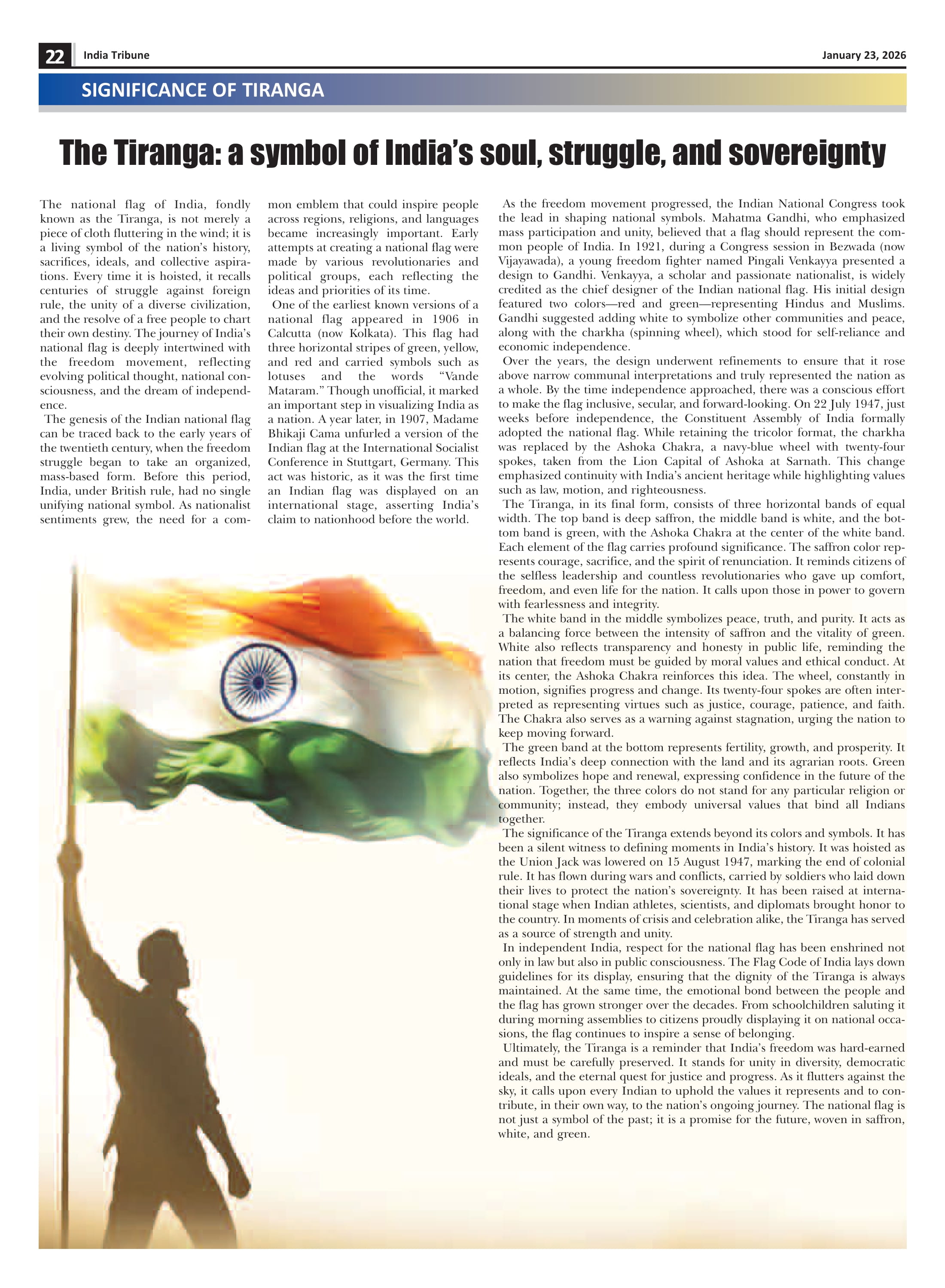 22 India Tribune January 23, 2026

SIGNIFICANCE OF TIRANGA

The Tiranga: a symbol of India's soul, struggle, and sovereignty

The national flag of India, fondly known as the Tiranga, is not merely a piece of cloth fluttering in the wind; it is a living symbol of the nation's history, sacrifices, ideals, and collective aspirations. Every time it is hoisted, it recalls centuries of struggle against foreign rule, the unity of a diverse civilization, and the resolve of a free people to chart their own destiny. The journey of India's national flag is deeply intertwined with the freedom movement, reflecting evolving political thought, national consciousness, and the dream of independence.

The genesis of the Indian national flag can be traced back to the early years of the twentieth century, when the freedom struggle began to take an organized, mass-based form. Before this period, India, under British rule, had no single unifying national symbol. As nationalist sentiments grew, the need for a common emblem that could inspire people across regions, religions, and languages became increasingly important. Early attempts at creating a national flag were made by various revolutionaries and political groups, each reflecting the ideas and priorities of its time.

One of the earliest known versions of a national flag appeared in 1906 in Calcutta (now Kolkata). This flag had three horizontal stripes of green, yellow, and red and carried symbols such as lotuses and the words "Vande Mataram." Though unofficial, it marked an important step in visualizing India as a nation. A year later, in 1907, Madame Bhikaji Cama unfurled a version of the Indian flag at the International Socialist Conference in Stuttgart, Germany. This act was historic, as it was the first time an Indian flag was displayed on an international stage, asserting India's claim to nationhood before the world.

As the freedom movement progressed, the Indian National Congress took the lead in shaping national symbols. Mahatma Gandhi, who emphasized mass participation and unity, believed that a flag should represent the common people of India. In 1921, during a Congress session in Bezwada (now Vijayawada), a young freedom fighter named Pingali Venkayya presented a design to Gandhi. Venkayya, a scholar and passionate nationalist, is widely credited as the chief designer of the Indian national flag. His initial design featured two colors—red and green—representing Hindus and Muslims. Gandhi suggested adding white to symbolize other communities and peace, along with the charkha (spinning wheel), which stood for self-reliance and economic independence.

Over the years, the design underwent refinements to ensure that it rose above narrow communal interpretations and truly represented the nation as a whole. By the time independence approached, there was a conscious effort to make the flag inclusive, secular, and forward-looking. On 22 July 1947, just weeks before independence, the Constituent Assembly of India formally adopted the national flag. While retaining the tricolor format, the charkha was replaced by the Ashoka Chakra, a navy-blue wheel with twenty-four spokes, taken from the Lion Capital of Ashoka at Sarnath. This change emphasized continuity with India's ancient heritage while highlighting values such as law, motion, and righteousness.

The Tiranga, in its final form, consists of three horizontal bands of equal width. The top band is deep saffron, the middle band is white, and the bottom band is green, with the Ashoka Chakra at the center of the white band. Each element of the flag carries profound significance. The saffron color represents courage, sacrifice, and the spirit of renunciation. It reminds citizens of the selfless leadership and countless revolutionaries who gave up comfort, freedom, and even life for the nation. It calls upon those in power to govern with fearlessness and integrity.

The white band in the middle symbolizes peace, truth, and purity. It acts as a balancing force between the intensity of saffron and the vitality of green. White also reflects transparency and honesty in public life, reminding the nation that freedom must be guided by moral values and ethical conduct. At its center, the Ashoka Chakra reinforces this idea. The wheel, constantly in motion, signifies progress and change. Its twenty-four spokes are often interpreted as representing virtues such as justice, courage, patience, and faith. The Chakra also serves as a warning against stagnation, urging the nation to keep moving forward.

The green band at the bottom represents fertility, growth, and prosperity. It reflects India's deep connection with the land and its agrarian roots. Green also symbolizes hope and renewal, expressing confidence in the future of the nation. Together, the three colors do not stand for any particular religion or community; instead, they embody universal values that bind all Indians together.

The significance of the Tiranga extends beyond its colors and symbols. It has been a silent witness to defining moments in India's history. It was hoisted as the Union Jack was lowered on 15 August 1947, marking the end of colonial rule. It has flown during wars and conflicts, carried by soldiers who laid down their lives to protect the nation's sovereignty. It has been raised at international stage when Indian athletes, scientists, and diplomats brought honor to the country. In moments of crisis and celebration alike, the Tiranga has served as a source of strength and unity.

In independent India, respect for the national flag has been enshrined not only in law but also in public consciousness. The Flag Code of India lays down guidelines for its display, ensuring that the dignity of the Tiranga is always maintained. At the same time, the emotional bond between the people and the flag has grown stronger over the decades. From schoolchildren saluting it during morning assemblies to citizens proudly displaying it on national occasions, the flag continues to inspire a sense of belonging.

Ultimately, the Tiranga is a reminder that India's freedom was hard-earned and must be carefully preserved. It stands for unity in diversity, democratic ideals, and the eternal quest for justice and progress. As it flutters against the sky, it calls upon every Indian to uphold the values it represents and to contribute, in their own way, to the nation's ongoing journey. The national flag is not just a symbol of the past; it is a promise for the future, woven in saffron, white, and green.